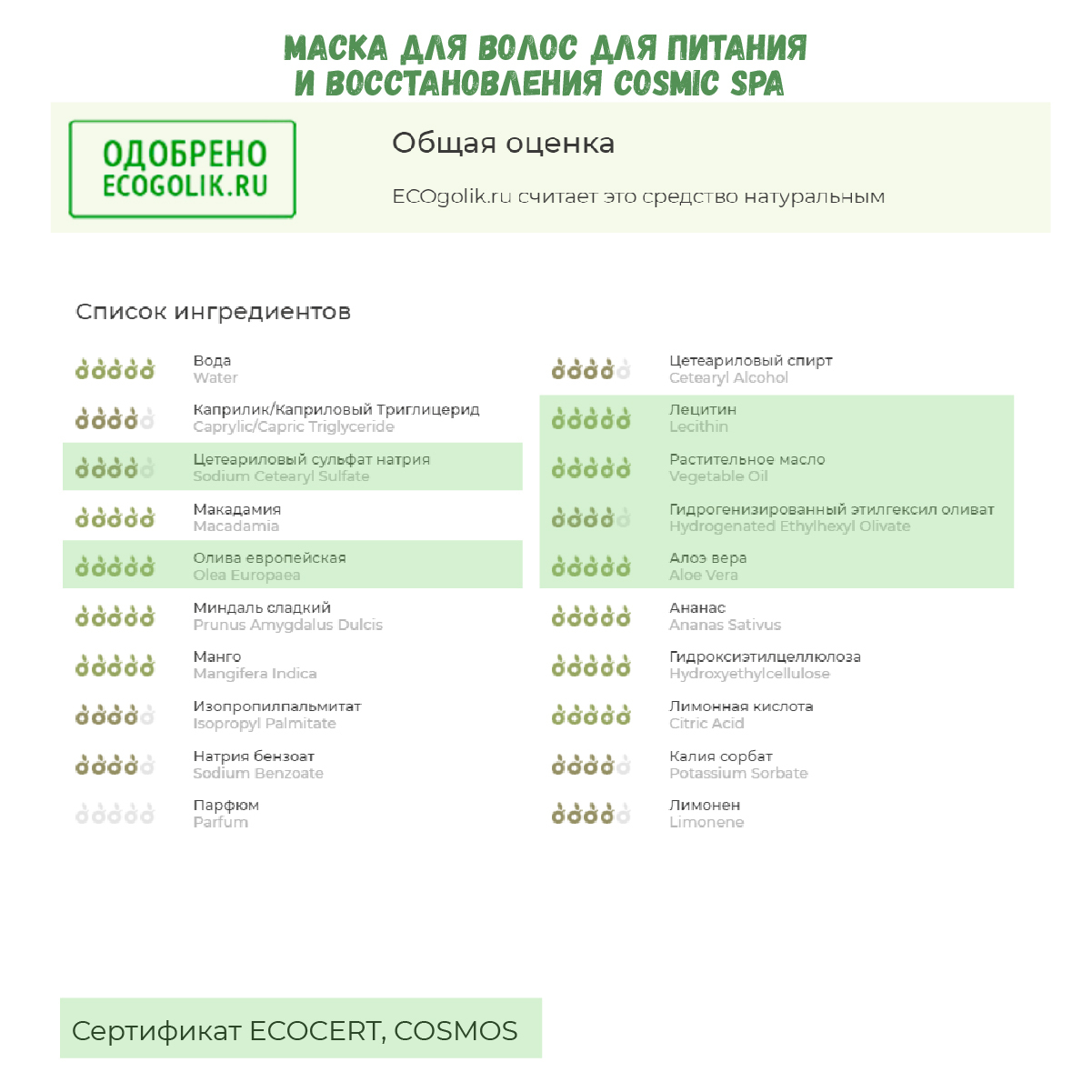 МАСКА ДЛЯ ВОЛОС ДЛЯ ПИТАНИЯ И ВОССТАНОВЛЕНИЯ COSMIC SPA

ОДОБРЕНО ECOGOLIK.RU

Общая оценка

ECOgolik.ru считает это средство натуральным

Список ингредиентов

Вода
Water

Каприлик/Каприловый Триглицерид
Caprylic/Capric Triglyceride

Цетеариловый сульфат натрия
Sodium Cetearyl Sulfate

Макадамия
Macadamia

Олива европейская
Olea Europaea

Миндаль сладкий
Prunus Amygdalus Dulcis

Манго
Mangifera Indica

Изопропилпальмитат
Isopropyl Palmitate

Натрия бензоат
Sodium Benzoate

Парфюм
Parfum

Цетеариловый спирт
Cetearyl Alcohol

Лецитин
Lecithin

Растительное масло
Vegetable Oil

Гидрогенизированный этилгексил оливат
Hydrogenated Ethylhexyl Olivate

Алоэ вера
Aloe Vera

Ананас
Ananas Sativus

Гидроксиэтилцеллюлоза
Hydroxyethylcellulose

Лимонная кислота
Citric Acid

Калия сорбат
Potassium Sorbate

Лимонен
Limonene

Сертификат ECOCERT, COSMOS